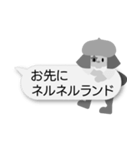 お先に
ネルネルランド